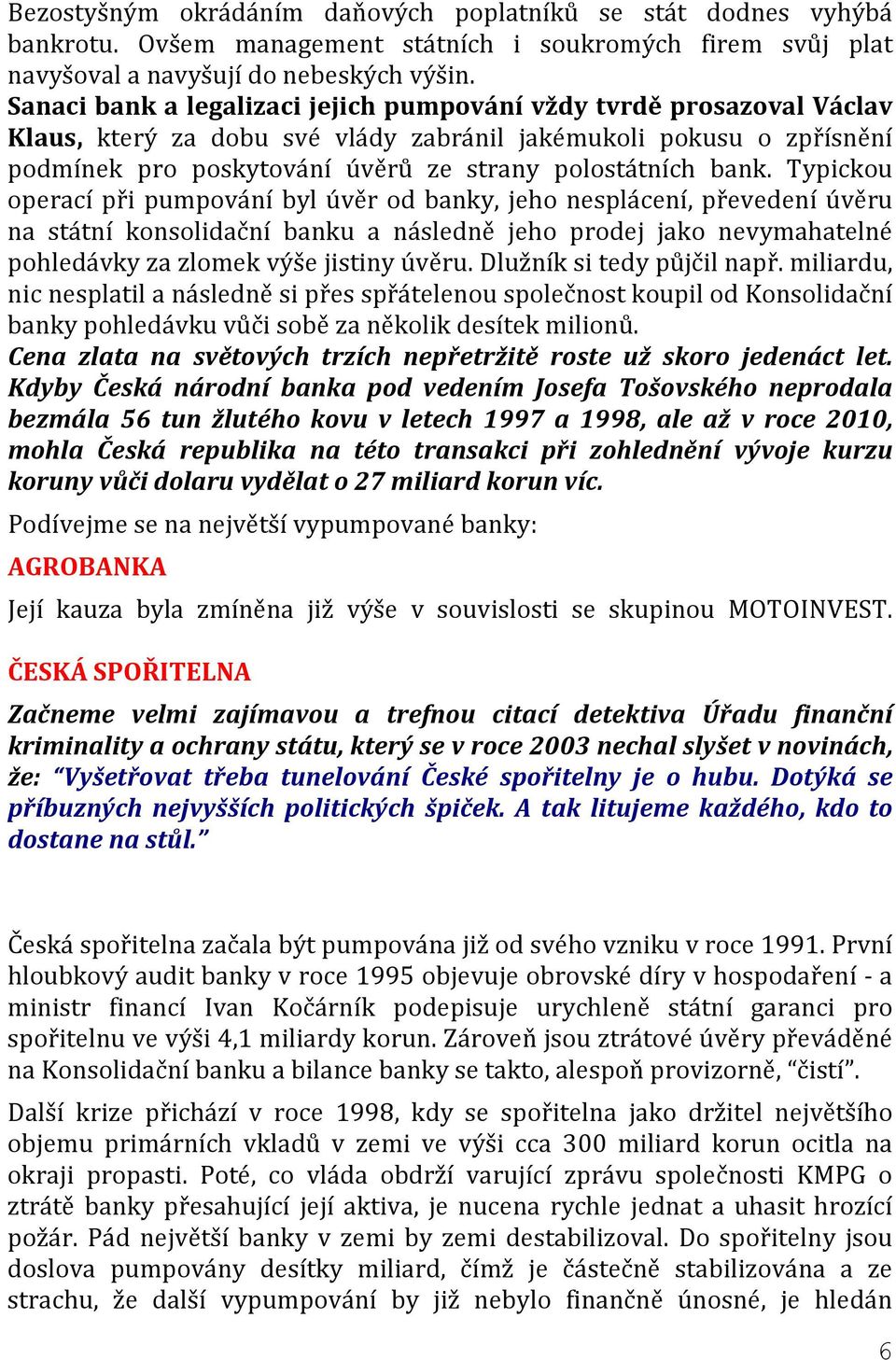 Bezostyšným okrádáním daňových poplatníků se stát dodnes vyhýbá bankrotu. Ovšem management státních i soukromých firem svůj plat navyšoval a navyšují do nebeských výšin.
Sanaci bank a legalizaci jejich pumpování vždy tvrdě prosazoval Václav Klaus, který za dobu své vlády zabránil jakémukoli pokusu o zpřísnění podmínek pro poskytování úvěrů ze strany polostátních bank. Typickou operací při pumpování byl úvěr od banky, jeho nesplácení, převedení úvěru na státní konsolidační banku a následně jeho prodej jako nevymahatelné pohledávky za zlomek výše jistiny úvěru. Dlužník si tedy půjčil např. miliardu, nic nesplatil a následně si přes spřátelenou společnost koupil od Konsolidační banky pohledávku vůči sobě za několik desítek milionů.
Cena zlata na světových trzích nepřetržitě roste už skoro jedenáct let. Kdyby Česká národní banka pod vedením Josefa Tošovského neprodala bezmála 56 tun žlutého kovu v letech 1997 a 1998, ale až v roce 2010, mohla Česká republika na této transakci při zohlednění vývoje kurzu koruny vůči dolaru vydělat o 27 miliard korun víc.

Podívejme se na největší vypumpované banky:

AGROBANKA

Její kauza byla zmíněna již výše v souvislosti se skupinou MOTOINVEST.

ČESKÁ SPOŘITELNA

Začneme velmi zajímavou a trefnou citací detektiva Úřadu finanční kriminality a ochrany státu, který se v roce 2003 nechal slyšet v novinách, že: “Vyšetřovat třeba tunelování České spořitelny je o hubu. Dotýká se příbuzných nejvyšších politických špiček. A tak litujeme každého, kdo to dostane na stůl.”

Česká spořitelna začala být pumpována již od svého vzniku v roce 1991. První hloubkový audit banky v roce 1995 objevuje obrovské díry v hospodaření - a ministr financí Ivan Kočárník podepisuje urychleně státní garanci pro spořitelnu ve výši 4,1 miliardy korun. Zároveň jsou ztrátové úvěry převáděné na Konsolidační banku a bilance banky se takto, alespoň provizorně, “čistí”.

Další krize přichází v roce 1998, kdy se spořitelna jako držitel největšího objemu primárních vkladů v zemi ve výši cca 300 miliard korun ocitla na okraji propasti. Poté, co vláda obdrží varující zprávu společnosti KMPG o ztrátě banky přesahující její aktiva, je nucena rychle jednat a uhasit hrozící požár. Pád největší banky v zemi by zemi destabilizoval. Do spořitelny jsou doslova pumpovány desítky miliard, čímž je částečně stabilizována a ze strachu, že další vypumpování by již nebylo finančně únosné, je hledán

6